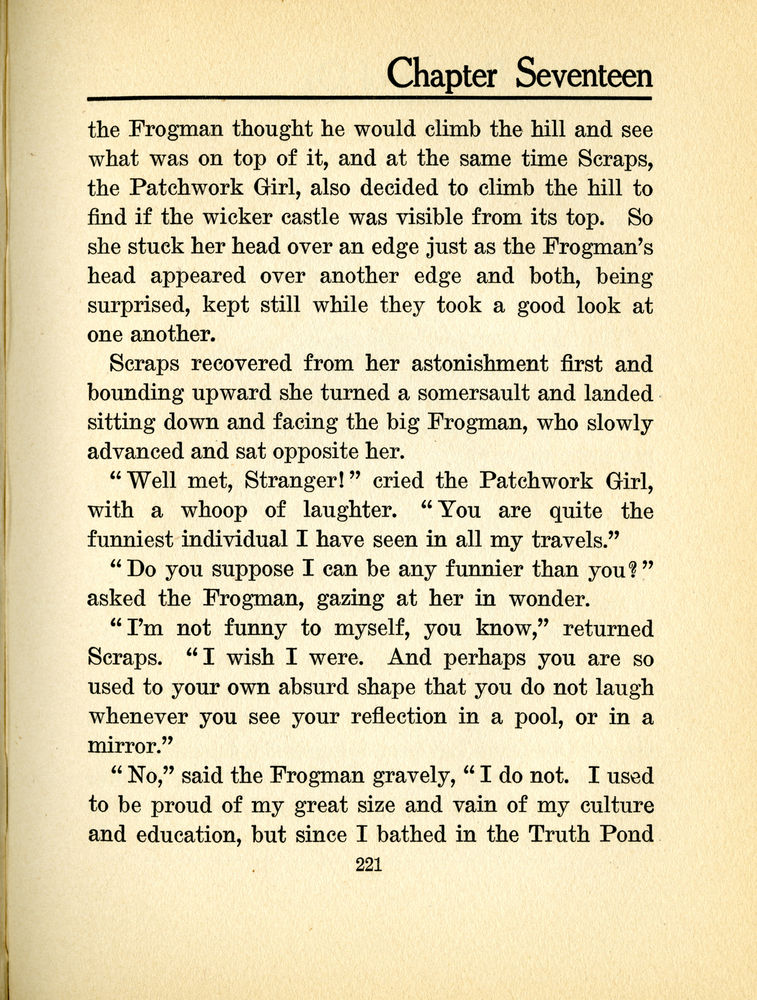 Chapter Seventeen

the Frogman thought he would climb the hill and see what was on top of it, and at the same time Scraps, the Patchwork Girl, also decided to climb the hill to find if the wicker castle was visible from its top. So she stuck her head over an edge just as the Frogman's head appeared over another edge and both, being surprised, kept still while they took a good look at one another.

Scraps recovered from her astonishment first and bounding upward she turned a somersault and landed sitting down and facing the big Frogman, who slowly advanced and sat opposite her.

"Well met, Stranger!" cried the Patchwork Girl, with a whoop of laughter. "You are quite the funniest individual I have seen in all my travels."

"Do you suppose I can be any funnier than you?" asked the Frogman, gazing at her in wonder.

"I'm not funny to myself, you know," returned Scraps. "I wish I were. And perhaps you are so used to your own absurd shape that you do not laugh whenever you see your reflection in a pool, or in a mirror."

"No," said the Frogman gravely, "I do not. I used to be proud of my great size and vain of my culture and education, but since I bathed in the Truth Pond

221